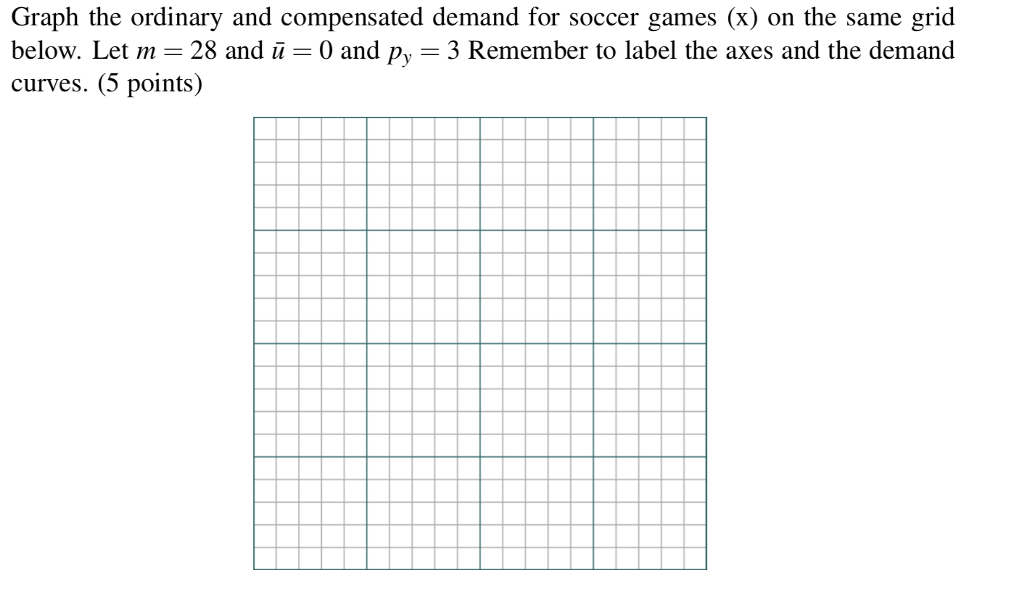 Graph the ordinary and compensated demand for soccer games (x) on the same grid below. Let $m = 28$ and $\bar{u} = 0$ and $p_y = 3$ Remember to label the axes and the demand curves. (5 points)